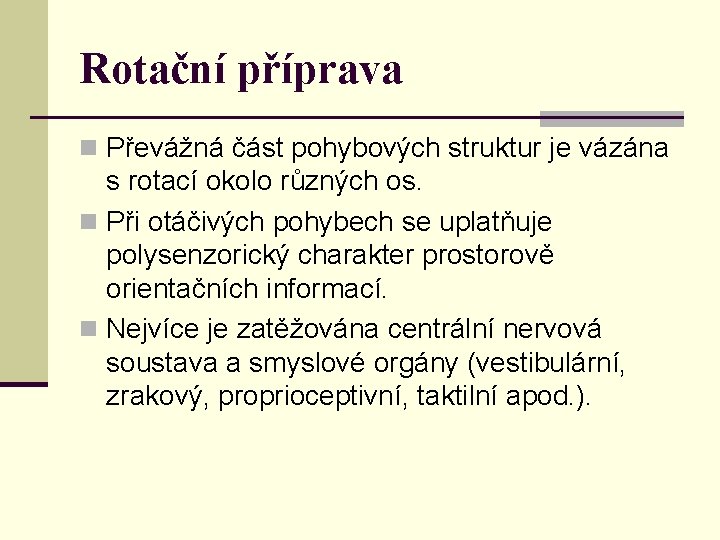 Rotační příprava

Převážná část pohybových struktur je vázána s rotací okolo různých os.

Při otáčivých pohybech se uplatňuje polysenzorický charakter prostorově orientačních informací.

Nejvíce je zatěžována centrální nervová soustava a smyslové orgány (vestibulární, zrakový, proprioceptivní, taktilní apod.).